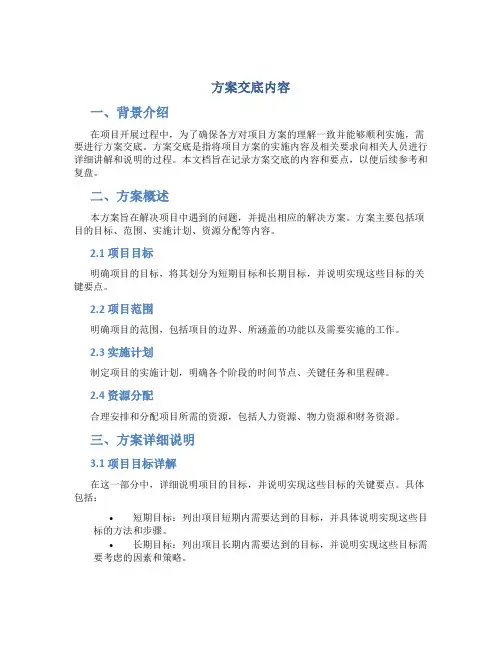 方案交底内容

一、背景介绍

在项目开展过程中，为了确保各方对项目方案的理解一致并能够顺利实施，需要进行方案交底。方案交底是指将项目方案的实施内容及相关要求向相关人员进行详细讲解和说明的过程。本文档旨在记录方案交底的内容和要点，以便后续参考和复盘。

二、方案概述

本方案旨在解决项目中遇到的问题，并提出相应的解决方案。方案主要包括项目的目标、范围、实施计划、资源分配等内容。

2.1 项目目标

明确项目的目标，将其划分为短期目标和长期目标，并说明实现这些目标的关键要点。

2.2 项目范围

明确项目的范围，包括项目的边界、所涵盖的功能以及需要实施的工作。

2.3 实施计划

制定项目的实施计划，明确各个阶段的时间节点、关键任务和里程碑。

2.4 资源分配

合理安排和分配项目所需的资源，包括人力资源、物力资源和财务资源。

三、方案详细说明

3.1 项目目标详解

在这一部分中，详细说明项目的目标，并说明实现这些目标的关键要点。具体包括：

• 短期目标：列出项目短期内需要达到的目标，并具体说明实现这些目标的方法和步骤。
• 长期目标：列出项目长期内需要达到的目标，并说明实现这些目标需要考虑的因素和策略。